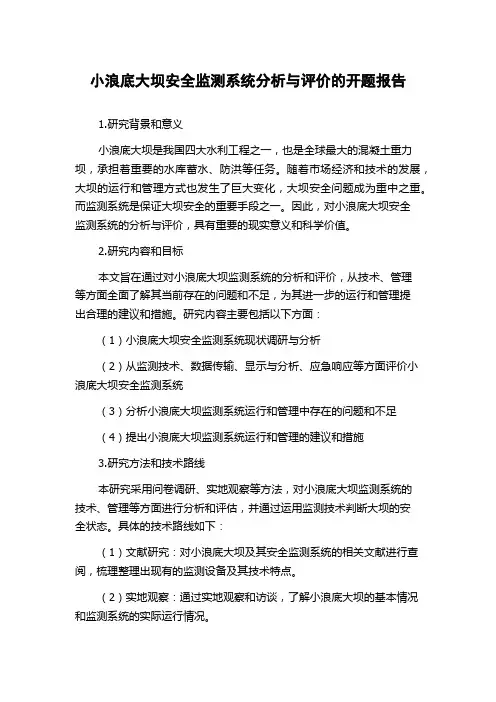 小浪底大坝安全监测系统分析与评价的开题报告

1.研究背景和意义

小浪底大坝是我国四大水利工程之一，也是全球最大的混凝土重力坝，承担着重要的水库蓄水、防洪等任务。随着市场经济和技术的发展，大坝的运行和管理方式也发生了巨大变化，大坝安全问题成为重中之重。而监测系统是保证大坝安全的重要手段之一。因此，对小浪底大坝安全监测系统的分析与评价，具有重要的现实意义和科学价值。

2.研究内容和目标

本文旨在通过对小浪底大坝监测系统的分析和评价，从技术、管理等方面全面了解其当前存在的问题和不足，为其进一步的运行和管理提出合理的建议和措施。研究内容主要包括以下方面：

（1）小浪底大坝安全监测系统现状调研与分析

（2）从监测技术、数据传输、显示与分析、应急响应等方面评价小浪底大坝安全监测系统

（3）分析小浪底大坝监测系统运行和管理中存在的问题和不足

（4）提出小浪底大坝监测系统运行和管理的建议和措施

3.研究方法和技术路线

本研究采用问卷调研、实地观察等方法，对小浪底大坝监测系统的技术、管理等方面进行分析和评估，并通过运用监测技术判断大坝的安全状态。具体的技术路线如下：

（1）文献研究：对小浪底大坝及其安全监测系统的相关文献进行查阅，梳理整理出现有的监测设备及其技术特点。

（2）实地观察：通过实地观察和访谈，了解小浪底大坝的基本情况和监测系统的实际运行情况。